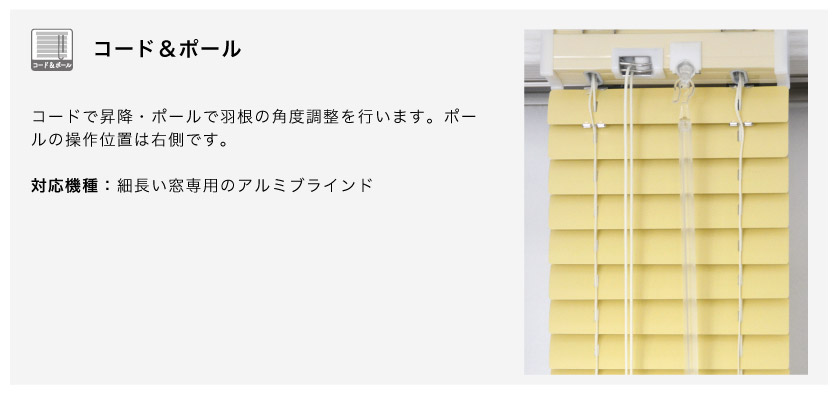 コード&ポール

コード&ポール

コードで昇降・ポールで羽根の角度調整を行います。ポールの操作位置は右側です。

対応機種：細長い窓専用のアルミブラインド